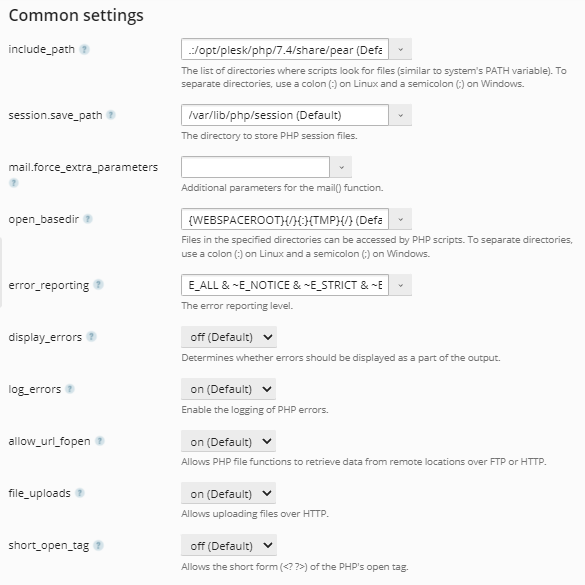 Common settings

include_path ?
.:/opt/plesk/php/7.4/share/pear (Defa
The list of directories where scripts look for files (similar to system's PATH variable). To separate directories, use a colon (:) on Linux and a semicolon (;) on Windows.

session.save_path ?
/var/lib/php/session (Default)
The directory to store PHP session files.

mail.force_extra_parameters ?
Additional parameters for the mail() function.

open_basedir ?
{WEBSPACEROOT}{/}{:}{TMP}{/} (Defa
Files in the specified directories can be accessed by PHP scripts. To separate directories, use a colon (:) on Linux and a semicolon (;) on Windows.

error_reporting ?
E_ALL & ~E_NOTICE & ~E_STRICT & ~E
The error reporting level.

display_errors ?
off (Default)
Determines whether errors should be displayed as a part of the output.

log_errors ?
on (Default)
Enable the logging of PHP errors.

allow_url_fopen ?
on (Default)
Allows PHP file functions to retrieve data from remote locations over FTP or HTTP.

file_uploads ?
on (Default)
Allows uploading files over HTTP.

short_open_tag ?
off (Default)
Allows the short form (<? ?>) of the PHP's open tag.